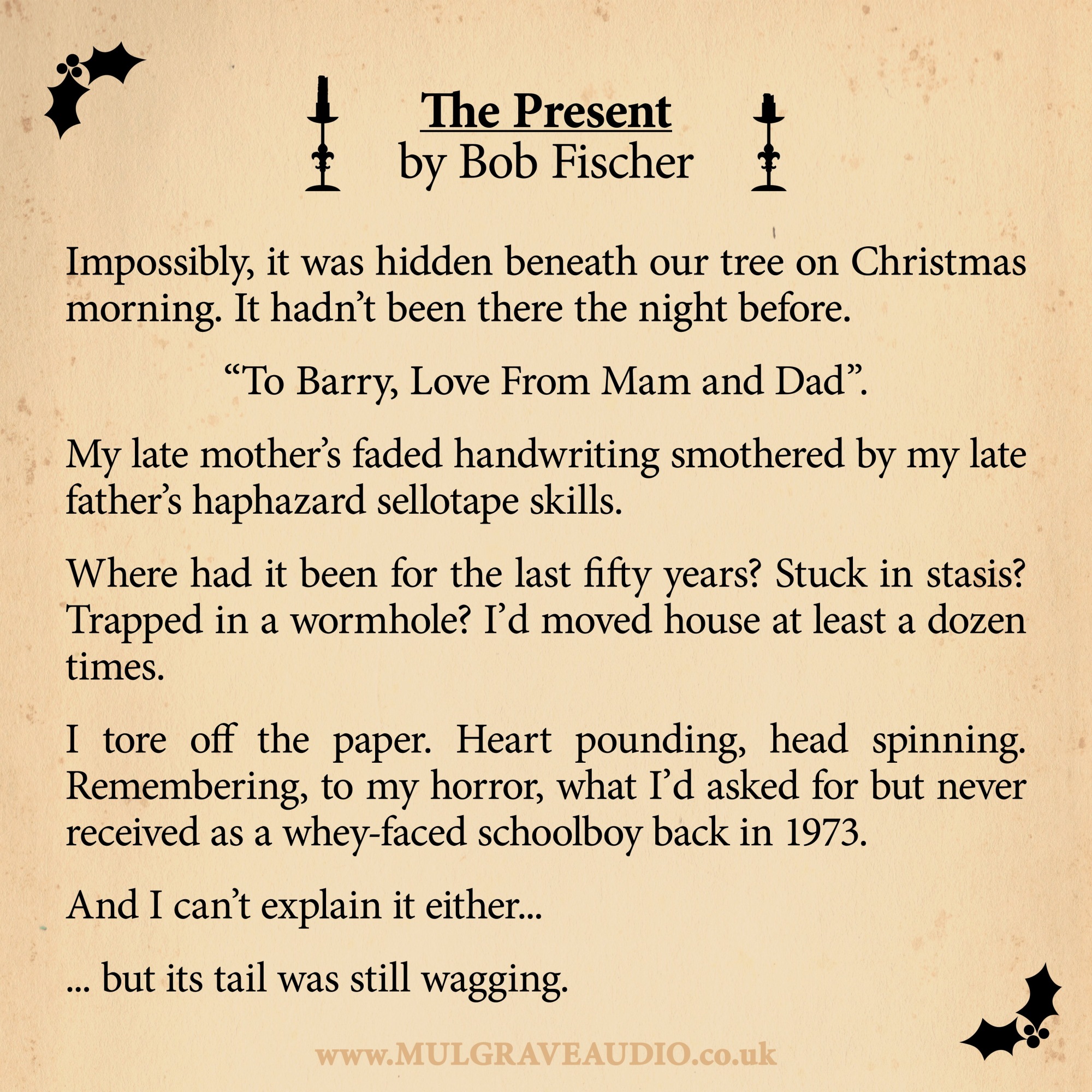 The Present
by Bob Fischer

Impossibly, it was hidden beneath our tree on Christmas morning. It hadn't been there the night before.

"To Barry, Love From Mam and Dad".

My late mother's faded handwriting smothered by my late father's haphazard sellotape skills.

Where had it been for the last fifty years? Stuck in stasis? Trapped in a wormhole? I'd moved house at least a dozen times.

I tore off the paper. Heart pounding, head spinning. Remembering, to my horror, what I'd asked for but never received as a whey-faced schoolboy back in 1973.

And I can't explain it either...

... but its tail was still wagging.

www.MULGRAVEAUDIO.co.uk